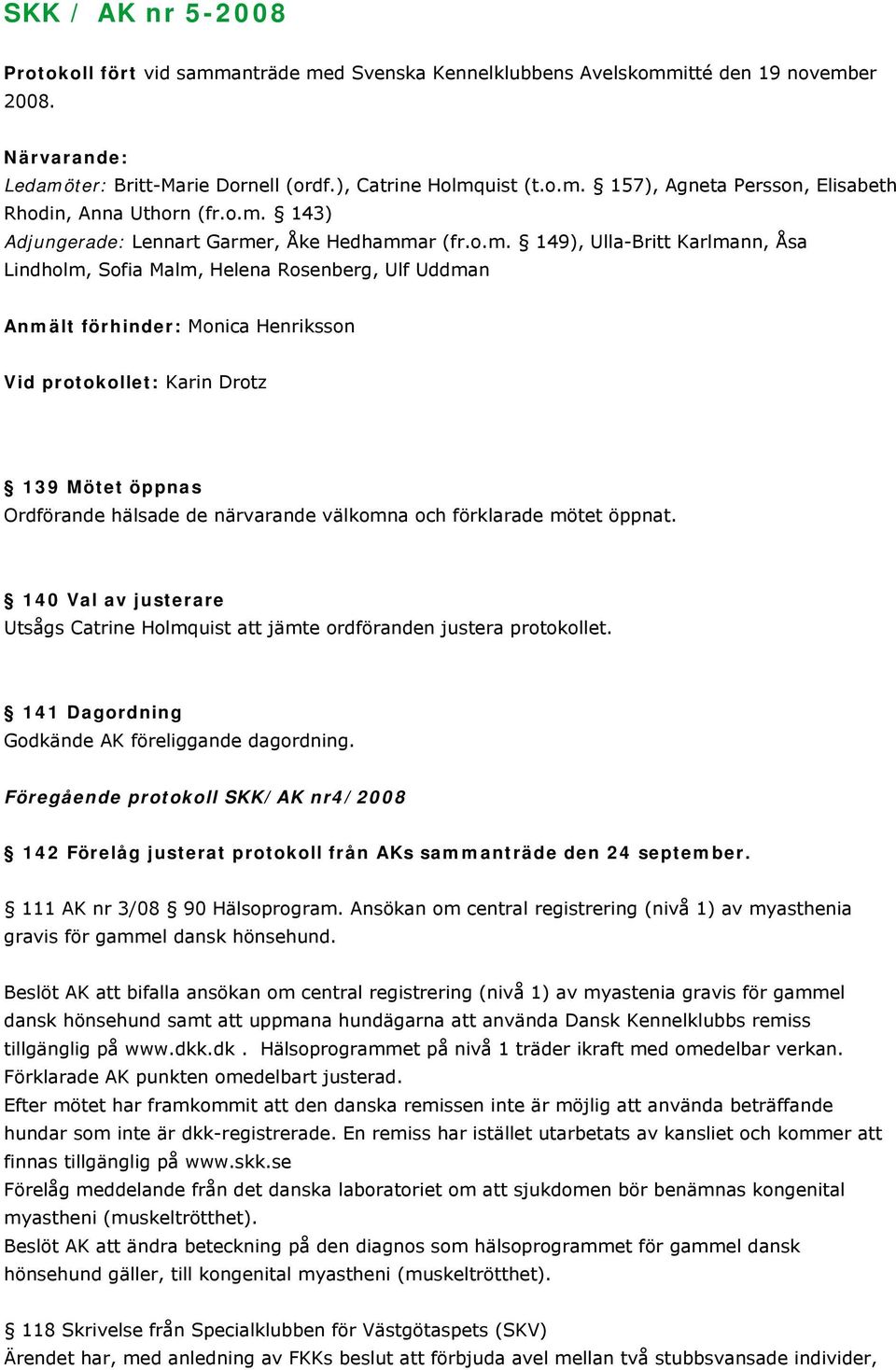 SKK / AK nr 5-2008

Protokoll fört vid sammanträde med Svenska Kennelklubbens Avelskommitté den 19 november 2008.

Närvarande:
Ledamöter: Britt-Marie Dornell (ordf.), Catrine Holmquist (t.o.m. § 157), Agneta Persson, Elisabeth Rhodin, Anna Uthorn (fr.o.m. § 143)
Adjungerade: Lennart Garmer, Åke Hedhammar (fr.o.m. § 149), Ulla-Britt Karlmann, Åsa Lindholm, Sofia Malm, Helena Rosenberg, Ulf Uddman

Anmält förhinder: Monica Henriksson

Vid protokollet: Karin Drotz

§ 139 Mötet öppnas
Ordförande hälsade de närvarande välkomna och förklarade mötet öppnat.

§ 140 Val av justerare
Utsågs Catrine Holmquist att jämte ordföranden justera protokollet.

§ 141 Dagordning
Godkände AK föreliggande dagordning.

Föregående protokoll SKK/AK nr4/2008

§ 142 Förelåg justerat protokoll från AKs sammanträde den 24 september.

§ 111 AK nr 3/08 § 90 Hälsoprogram. Ansökan om central registrering (nivå 1) av myasthenia gravis för gammel dansk hönsehund.

Beslöt AK att bifalla ansökan om central registrering (nivå 1) av myastenia gravis för gammel dansk hönsehund samt att uppmana hundägarna att använda Dansk Kennelklubbs remiss tillgänglig på www.dkk.dk . Hälsoprogrammet på nivå 1 träder ikraft med omedelbar verkan. Förklarade AK punkten omedelbart justerad.
Efter mötet har framkommit att den danska remissen inte är möjlig att använda beträffande hundar som inte är dkk-registrerade. En remiss har istället utarbetats av kansliet och kommer att finnas tillgänglig på www.skk.se
Förelåg meddelande från det danska laboratoriet om att sjukdomen bör benämnas kongenital myastheni (muskeltrötthet).
Beslöt AK att ändra beteckning på den diagnos som hälsoprogrammet för gammel dansk hönsehund gäller, till kongenital myastheni (muskeltrötthet).

§ 118 Skrivelse från Specialklubben för Västgötaspets (SKV)
Ärendet har, med anledning av FKKs beslut att förbjuda avel mellan två stubbsvansade individer,